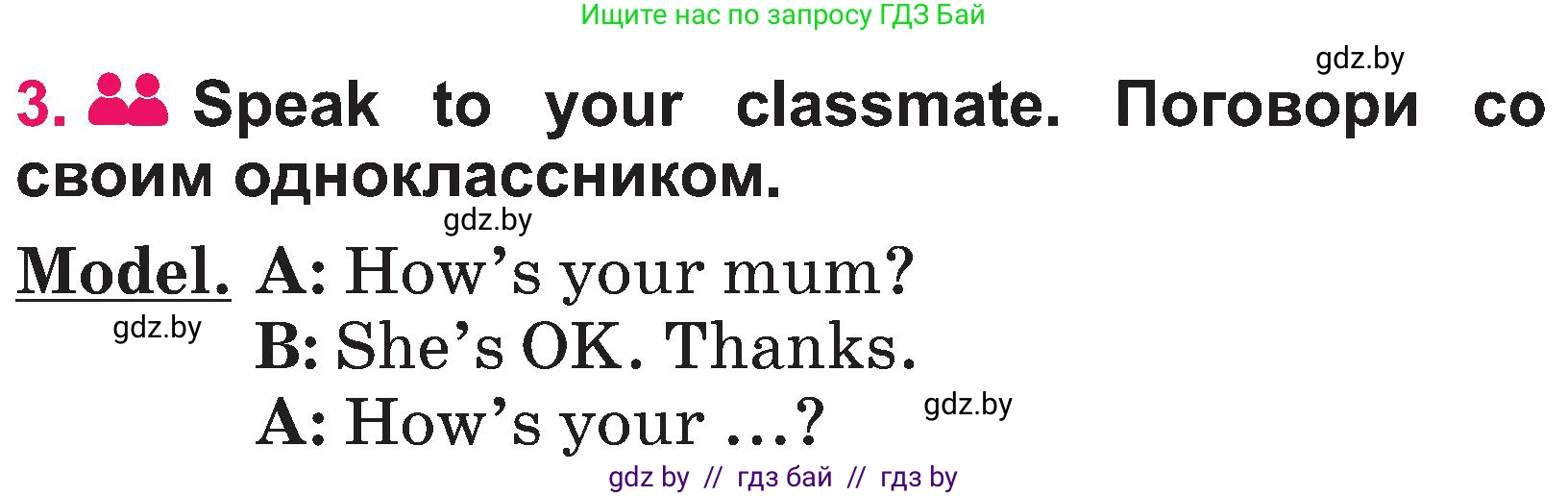 Ищите нас по запросу ГДЗ Бай

gdz.by

3. Speak to your classmate. Поговори со своим одноклассником.

gdz.by

Model. A: How's your mum?

gdz.by

B: She's OK. Thanks.

A: How's your ...?

gdz.by

gdz by // гдз бай // гдз by